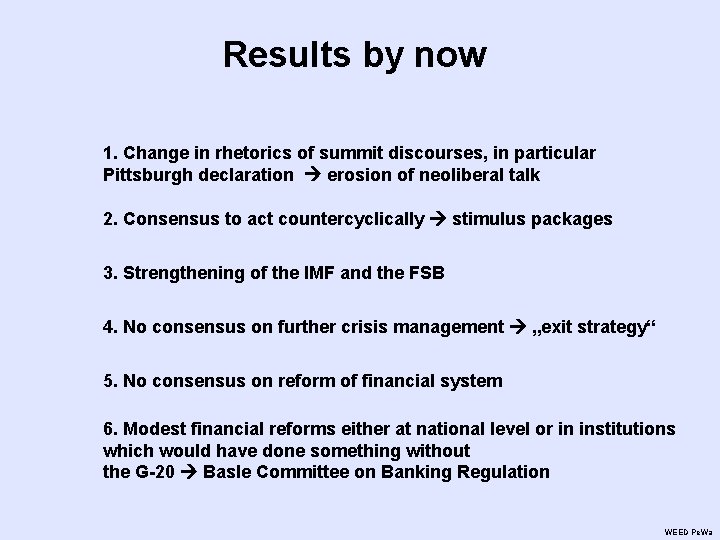 Results by now

1. Change in rhetorics of summit discourses, in particular Pittsburgh declaration → erosion of neoliberal talk

2. Consensus to act countercyclically → stimulus packages

3. Strengthening of the IMF and the FSB

4. No consensus on further crisis management → „exit strategy“

5. No consensus on reform of financial system

6. Modest financial reforms either at national level or in institutions which would have done something without the G-20 → Basle Committee on Banking Regulation

WEED PeWa